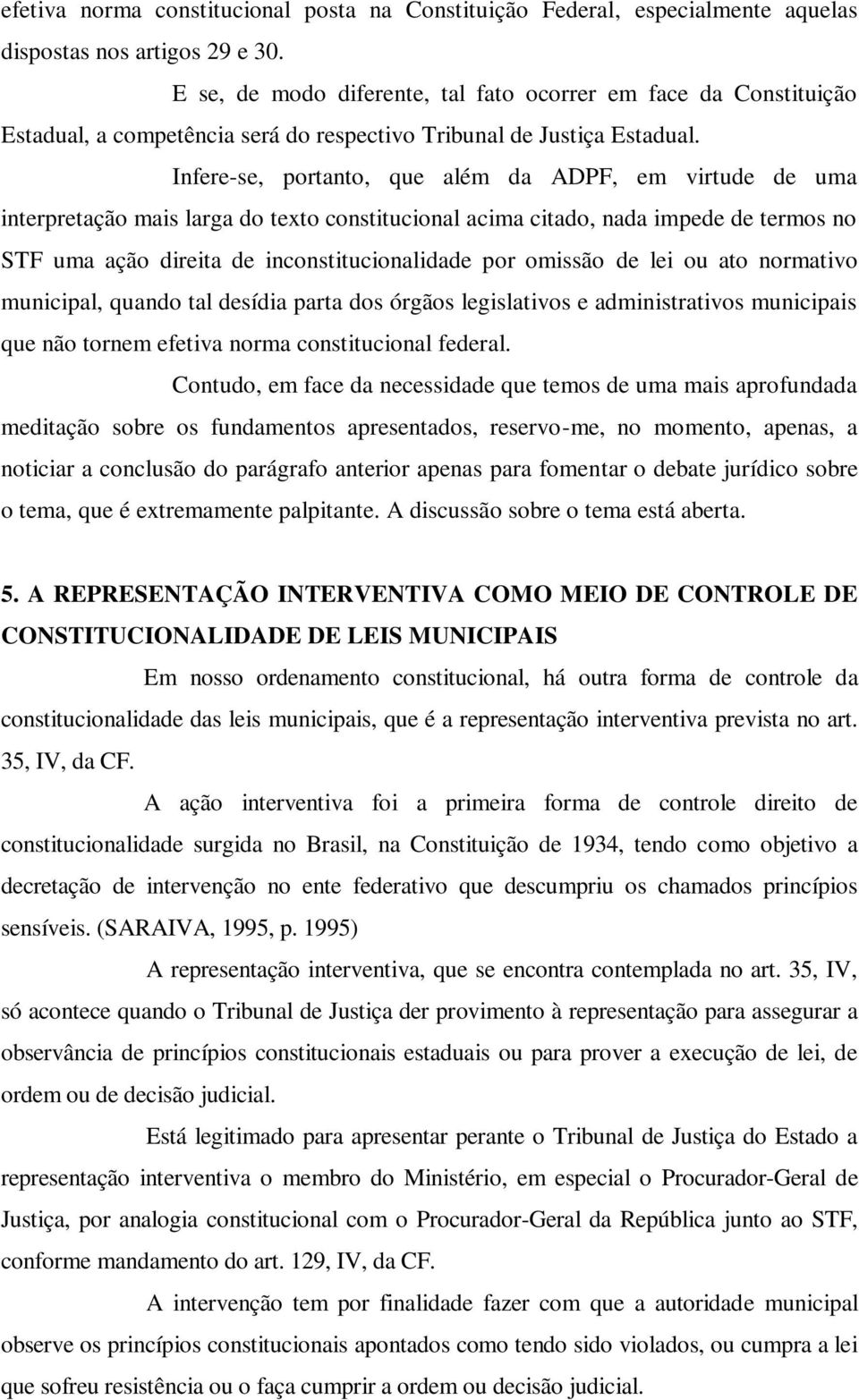 efetiva norma constitucional posta na Constituição Federal, especialmente aquelas dispostas nos artigos 29 e 30.

E se, de modo diferente, tal fato ocorrer em face da Constituição Estadual, a competência será do respectivo Tribunal de Justiça Estadual.

Infere-se, portanto, que além da ADPF, em virtude de uma interpretação mais larga do texto constitucional acima citado, nada impede de termos no STF uma ação direita de inconstitucionalidade por omissão de lei ou ato normativo municipal, quando tal desídia parta dos órgãos legislativos e administrativos municipais que não tornem efetiva norma constitucional federal.

Contudo, em face da necessidade que temos de uma mais aprofundada meditação sobre os fundamentos apresentados, reservo-me, no momento, apenas, a noticiar a conclusão do parágrafo anterior apenas para fomentar o debate jurídico sobre o tema, que é extremamente palpitante. A discussão sobre o tema está aberta.

5. A REPRESENTAÇÃO INTERVENTIVA COMO MEIO DE CONTROLE DE CONSTITUCIONALIDADE DE LEIS MUNICIPAIS

Em nosso ordenamento constitucional, há outra forma de controle da constitucionalidade das leis municipais, que é a representação interventiva prevista no art. 35, IV, da CF.

A ação interventiva foi a primeira forma de controle direito de constitucionalidade surgida no Brasil, na Constituição de 1934, tendo como objetivo a decretação de intervenção no ente federativo que descumpriu os chamados princípios sensíveis. (SARAIVA, 1995, p. 1995)

A representação interventiva, que se encontra contemplada no art. 35, IV, só acontece quando o Tribunal de Justiça der provimento à representação para assegurar a observância de princípios constitucionais estaduais ou para prover a execução de lei, de ordem ou de decisão judicial.

Está legitimado para apresentar perante o Tribunal de Justiça do Estado a representação interventiva o membro do Ministério, em especial o Procurador-Geral de Justiça, por analogia constitucional com o Procurador-Geral da República junto ao STF, conforme mandamento do art. 129, IV, da CF.

A intervenção tem por finalidade fazer com que a autoridade municipal observe os princípios constitucionais apontados como tendo sido violados, ou cumpra a lei que sofreu resistência ou o faça cumprir a ordem ou decisão judicial.